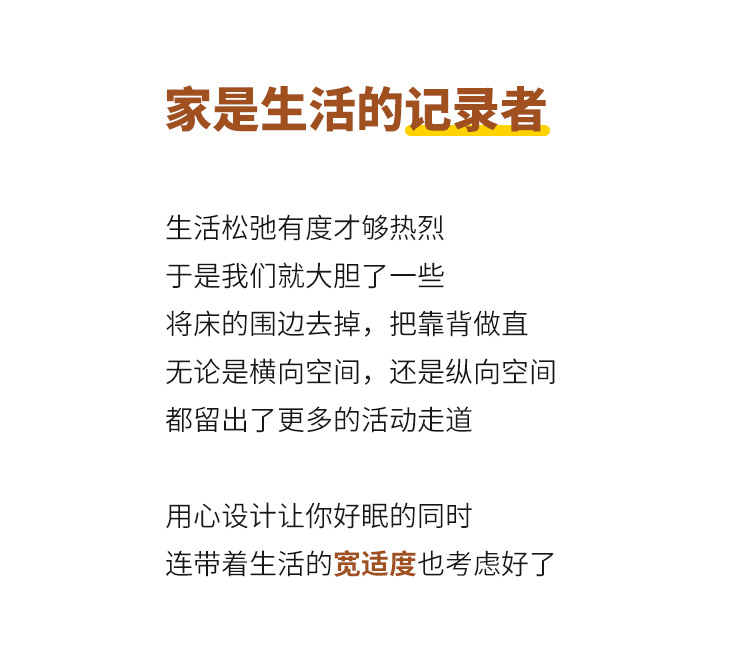 家是生活的记录者

生活松弛有度才够热烈
于是我们就大胆了一些
将床的围边去掉，把靠背做直
无论是横向空间，还是纵向空间
都留出了更多的活动走道

用心设计让你好眠的同时
连带着生活的宽适度也考虑好了